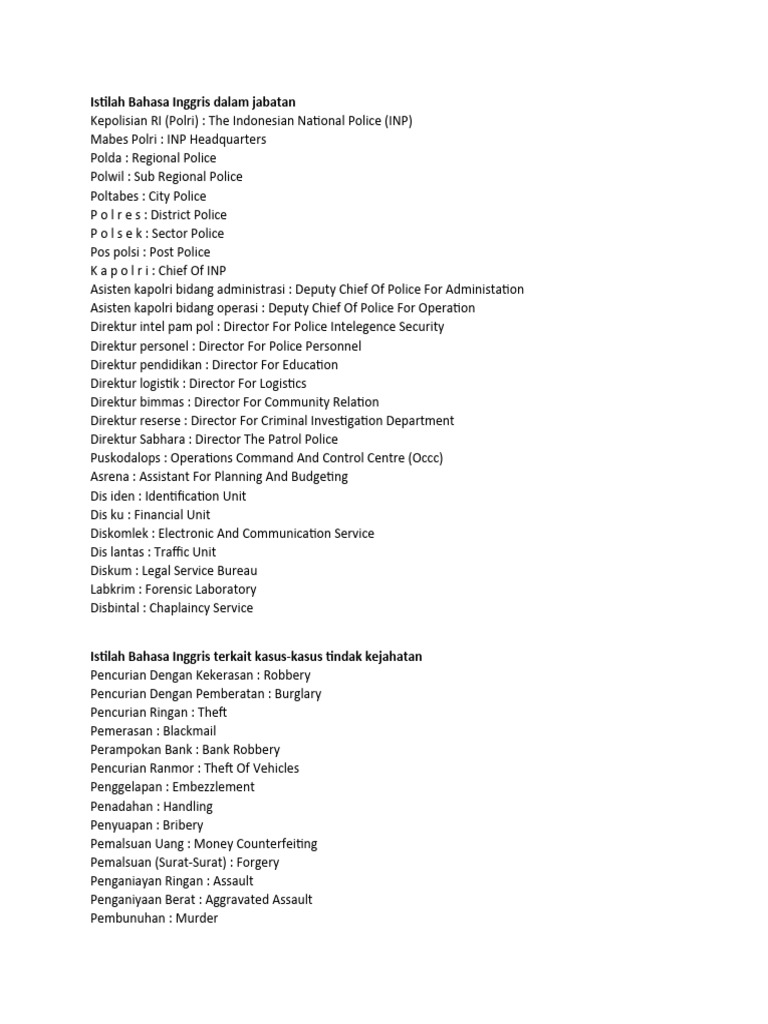 Istilah Bahasa Inggris dalam jabatan
Kepolisian RI (Polri) : The Indonesian National Police (INP)
Mabes Polri : INP Headquarters
Polda : Regional Police
Polwil : Sub Regional Police
Poltabes : City Police
P o l r e s : District Police
P o l s e k : Sector Police
Pos polsi : Post Police
K a p o l r i : Chief Of INP
Asisten kapolri bidang administrasi : Deputy Chief Of Police For Administation
Asisten kapolri bidang operasi : Deputy Chief Of Police For Operation
Direktur intel pam pol : Director For Police Intelegence Security
Direktur personel : Director For Police Personnel
Direktur pendidikan : Director For Education
Direktur logistik : Director For Logistics
Direktur bimmas : Director For Community Relation
Direktur reserse : Director For Criminal Investigation Department
Direktur Sabhara : Director The Patrol Police
Puskodalops : Operations Command And Control Centre (Occc)
Asrena : Assistant For Planning And Budgeting
Dis iden : Identification Unit
Dis ku : Financial Unit
Diskomlek : Electronic And Communication Service
Dis lantas : Traffic Unit
Diskum : Legal Service Bureau
Labkrim : Forensic Laboratory
Disbintal : Chaplaincy Service

Istilah Bahasa Inggris terkait kasus-kasus tindak kejahatan
Pencurian Dengan Kekerasan : Robbery
Pencurian Dengan Pemberatan : Burglary
Pencurian Ringan : Theft
Pemerasan : Blackmail
Perampokan Bank : Bank Robbery
Pencurian Ranmor : Theft Of Vehicles
Penggelapan : Embezzlement
Penadahan : Handling
Penyuapan : Bribery
Pemalsuan Uang : Money Counterfeiting
Pemalsuan (Surat-Surat) : Forgery
Penganiayan Ringan : Assault
Penganiyaan Berat : Aggravated Assault
Pembunuhan : Murder